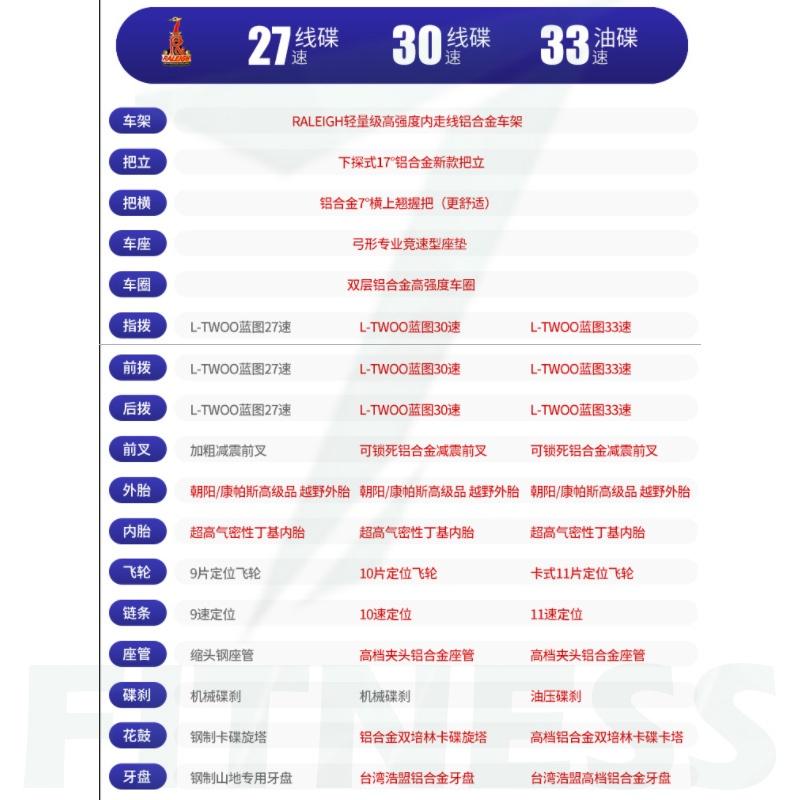 RALEIGH

|  | 27速 线碟 | 30速 线碟 | 33速 油碟 |
|---|---|---|---|
| 车架 | RALEIGH轻量级高强度内走线铝合金车架 | | |
| 把立 | 下探式17°铝合金新款把立 | | |
| 把横 | 铝合金7°横上翘握把（更舒适） | | |
| 车座 | 弓形专业竞速型座垫 | | |
| 车圈 | 双层铝合金高强度车圈 | | |
| 指拨 | L-TWOO蓝图27速 | L-TWOO蓝图30速 | L-TWOO蓝图33速 |
| 前拨 | L-TWOO蓝图27速 | L-TWOO蓝图30速 | L-TWOO蓝图33速 |
| 后拨 | L-TWOO蓝图27速 | L-TWOO蓝图30速 | L-TWOO蓝图33速 |
| 前叉 | 加粗减震前叉 | 可锁死铝合金减震前叉 | 可锁死铝合金减震前叉 |
| 外胎 | 朝阳/康帕斯高级品 越野外胎 | 朝阳/康帕斯高级品 越野外胎 | 朝阳/康帕斯高级品 越野外胎 |
| 内胎 | 超高气密性丁基内胎 | 超高气密性丁基内胎 | 超高气密性丁基内胎 |
| 飞轮 | 9片定位飞轮 | 10片定位飞轮 | 卡式11片定位飞轮 |
| 链条 | 9速定位 | 10速定位 | 11速定位 |
| 座管 | 缩头钢座管 | 高档夹头铝合金座管 | 高档夹头铝合金座管 |
| 碟刹 | 机械碟刹 | 机械碟刹 | 油压碟刹 |
| 花鼓 | 钢制卡碟旋塔 | 铝合金双培林卡碟旋塔 | 高档铝合金双培林卡碟卡塔 |
| 牙盘 | 钢制山地专用牙盘 | 台湾浩盟铝合金牙盘 | 台湾浩盟高档铝合金牙盘 |

FITNESS